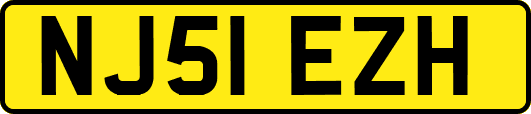 NJ51 EZH